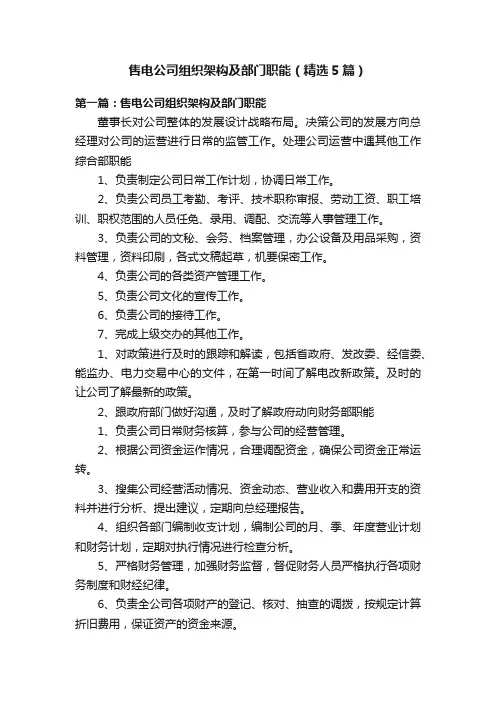 售电公司组织架构及部门职能（精选5篇）

第一篇：售电公司组织架构及部门职能

董事长对公司整体的发展设计战略布局。决策公司的发展方向总经理对公司的运营进行日常的监管工作。处理公司运营中遇其他工作综合部职能

1、负责制定公司日常工作计划，协调日常工作。

2、负责公司员工考勤、考评、技术职称审报、劳动工资、职工培训、职权范围的人员任免、录用、调配、交流等人事管理工作。

3、负责公司的文秘、会务、档案管理，办公设备及用品采购，资料管理，资料印刷，各式文稿起草，机要保密工作。

4、负责公司的各类资产管理工作。

5、负责公司文化的宣传工作。

6、负责公司的接待工作。

7、完成上级交办的其他工作。

1、对政策进行及时的跟踪和解读，包括省政府、发改委、经信委、能监办、电力交易中心的文件，在第一时间了解电改新政策。及时的让公司了解最新的政策。

2、跟政府部门做好沟通，及时了解政府动向财务部职能

1、负责公司日常财务核算，参与公司的经营管理。

2、根据公司资金运作情况，合理调配资金，确保公司资金正常运转。

3、搜集公司经营活动情况、资金动态、营业收入和费用开支的资料并进行分析、提出建议，定期向总经理报告。

4、组织各部门编制收支计划，编制公司的月、季、年度营业计划和财务计划，定期对执行情况进行检查分析。

5、严格财务管理，加强财务监督，督促财务人员严格执行各项财务制度和财经纪律。

6、负责全公司各项财产的登记、核对、抽查的调拨，按规定计算折旧费用，保证资产的资金来源。